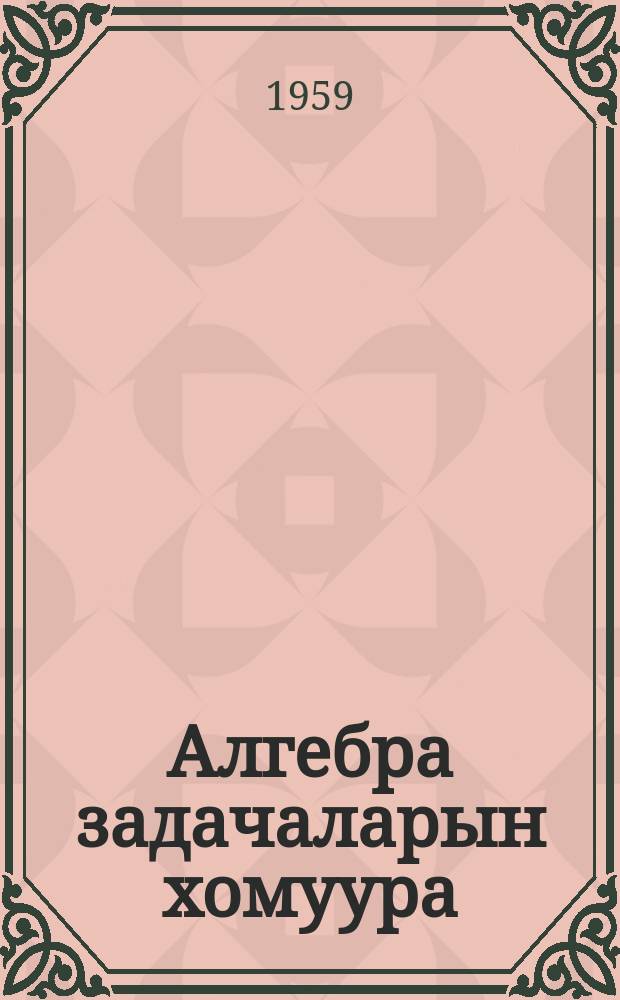 1959

Алгебра задачаларын хомуура